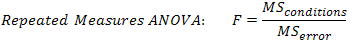 $Repeated\ Measures\ ANOVA: \quad F = \frac{MS_{conditions}}{MS_{error}}$